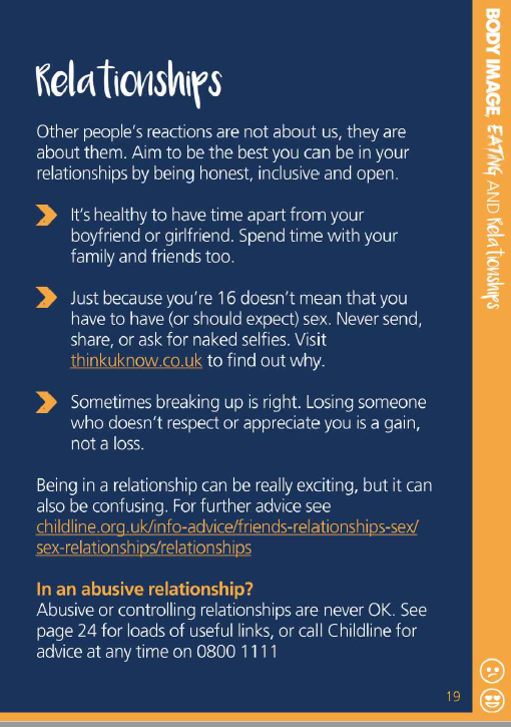 Relationships

Other people's reactions are not about us, they are about them. Aim to be the best you can be in your relationships by being honest, inclusive and open.

It's healthy to have time apart from your boyfriend or girlfriend. Spend time with your family and friends too.

Just because you're 16 doesn't mean that you have to have (or should expect) sex. Never send, share, or ask for naked selfies. Visit thinkuknow.co.uk to find out why.

Sometimes breaking up is right. Losing someone who doesn't respect or appreciate you is a gain, not a loss.

Being in a relationship can be really exciting, but it can also be confusing. For further advice see childline.org.uk/info-advice/friends-relationships-sex/sex-relationships/relationships

In an abusive relationship?
Abusive or controlling relationships are never OK. See page 24 for loads of useful links, or call Childline for advice at any time on 0800 1111

19

BODY IMAGE, EATING AND Relationships